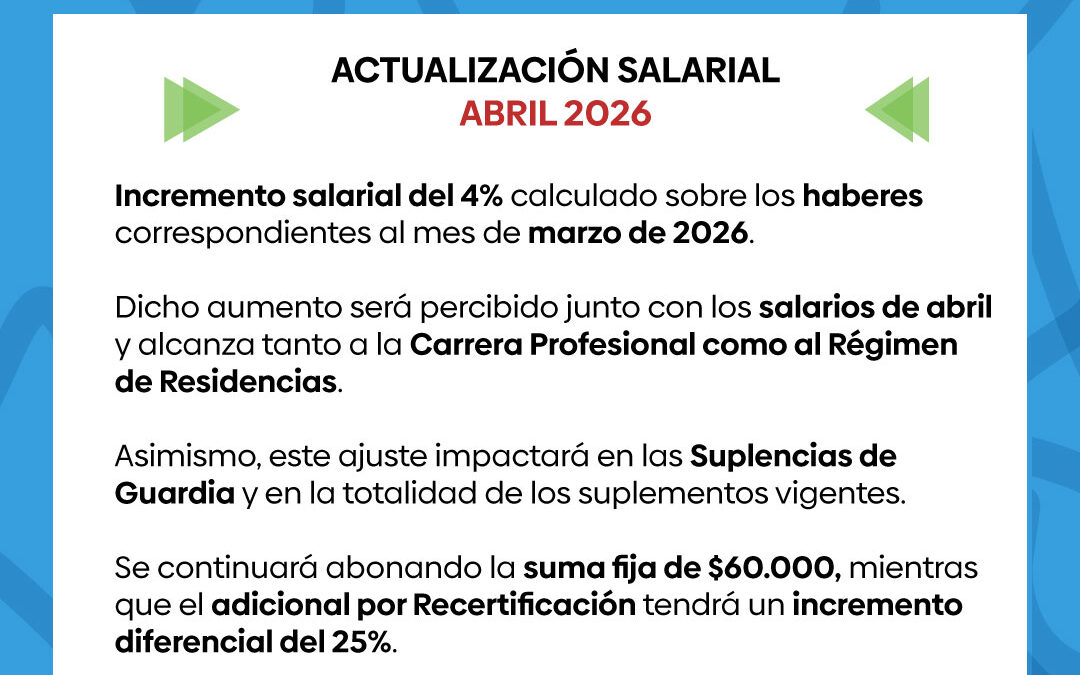 ACTUALIZACIÓN SALARIAL
ABRIL 2026

Incremento salarial del 4% calculado sobre los haberes correspondientes al mes de marzo de 2026.

Dicho aumento será percibido junto con los salarios de abril y alcanza tanto a la Carrera Profesional como al Régimen de Residencias.

Asimismo, este ajuste impactará en las Suplencias de Guardia y en la totalidad de los suplementos vigentes.

Se continuará abonando la suma fija de $60.000, mientras que el adicional por Recertificación tendrá un incremento diferencial del 25%.